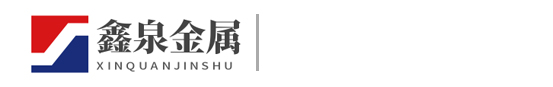 鑫泉金属
XINQUANJINSHU